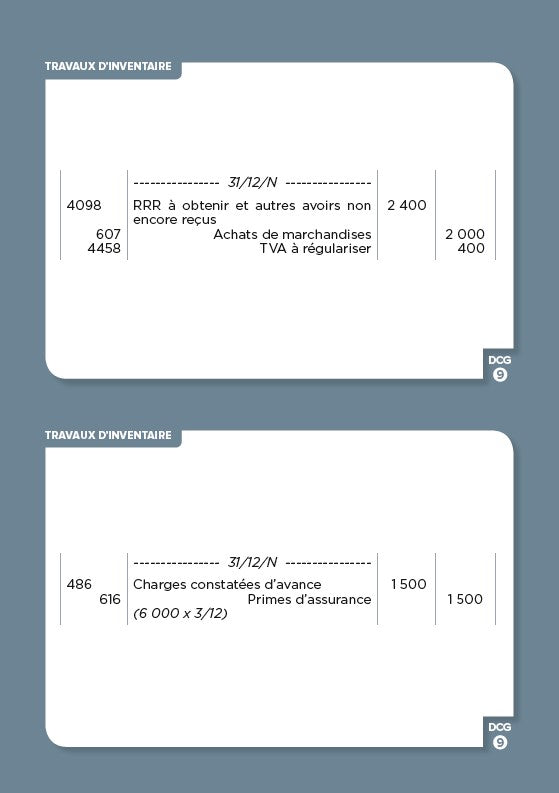 TRAVAUX D'INVENTAIRE

---------------- 31/12/N ----------------

4098 RRR à obtenir et autres avoirs non encore reçus 2 400
607 Achats de marchandises 2 000
4458 TVA à régulariser 400

DCG
9

TRAVAUX D'INVENTAIRE

---------------- 31/12/N ----------------

486 Charges constatées d'avance 1 500
616 Primes d'assurance 1 500
(6 000 x 3/12)

DCG
9